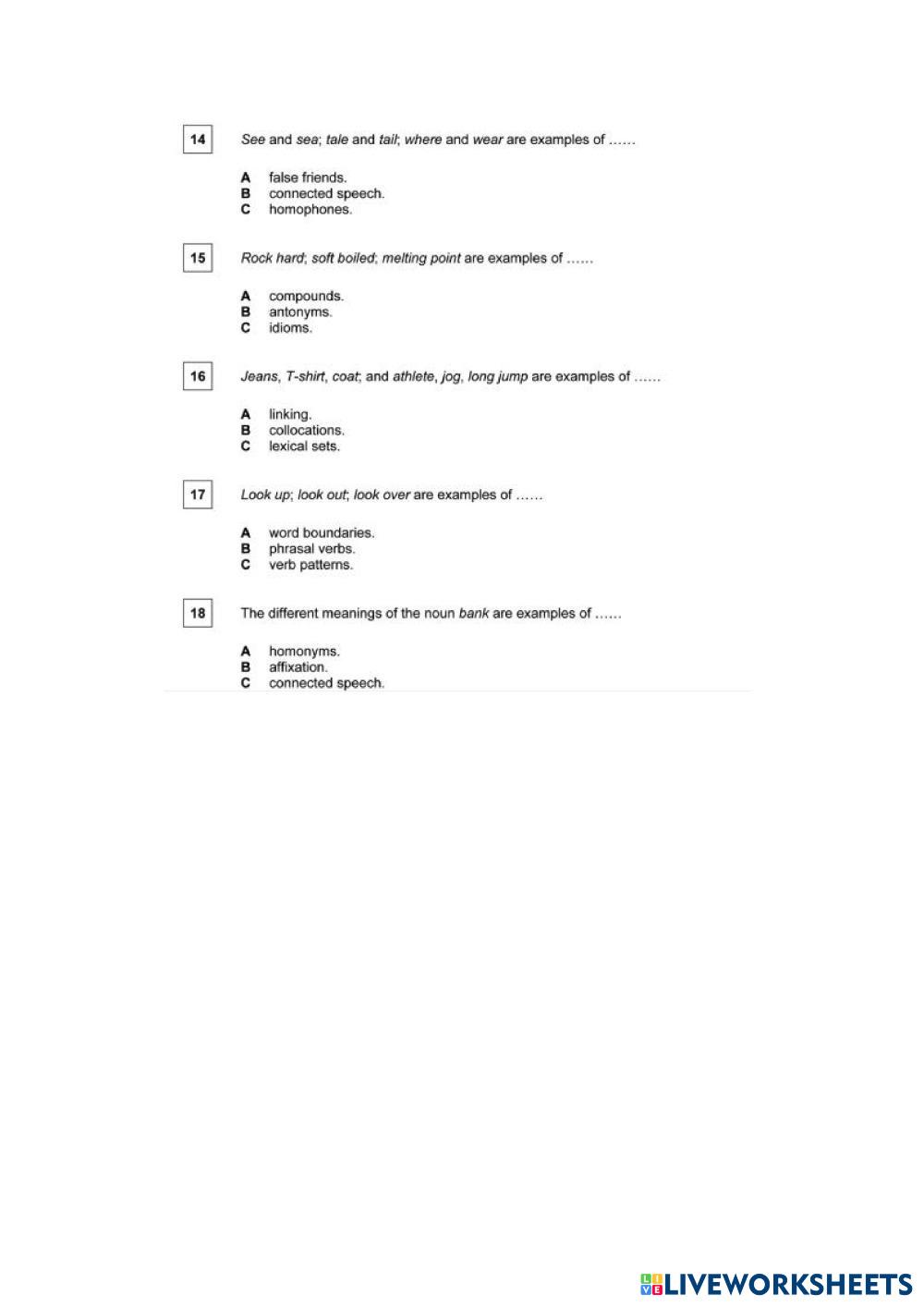 14 See and sea; tale and tail; where and wear are examples of ……

A false friends.
B connected speech.
C homophones.

15 Rock hard; soft boiled; melting point are examples of ……

A compounds.
B antonyms.
C idioms.

16 Jeans, T-shirt, coat; and athlete, jog, long jump are examples of ……

A linking.
B collocations.
C lexical sets.

17 Look up; look out; look over are examples of ……

A word boundaries.
B phrasal verbs.
C verb patterns.

18 The different meanings of the noun bank are examples of ……

A homonyms.
B affixation.
C connected speech.

LIVEWORKSHEETS